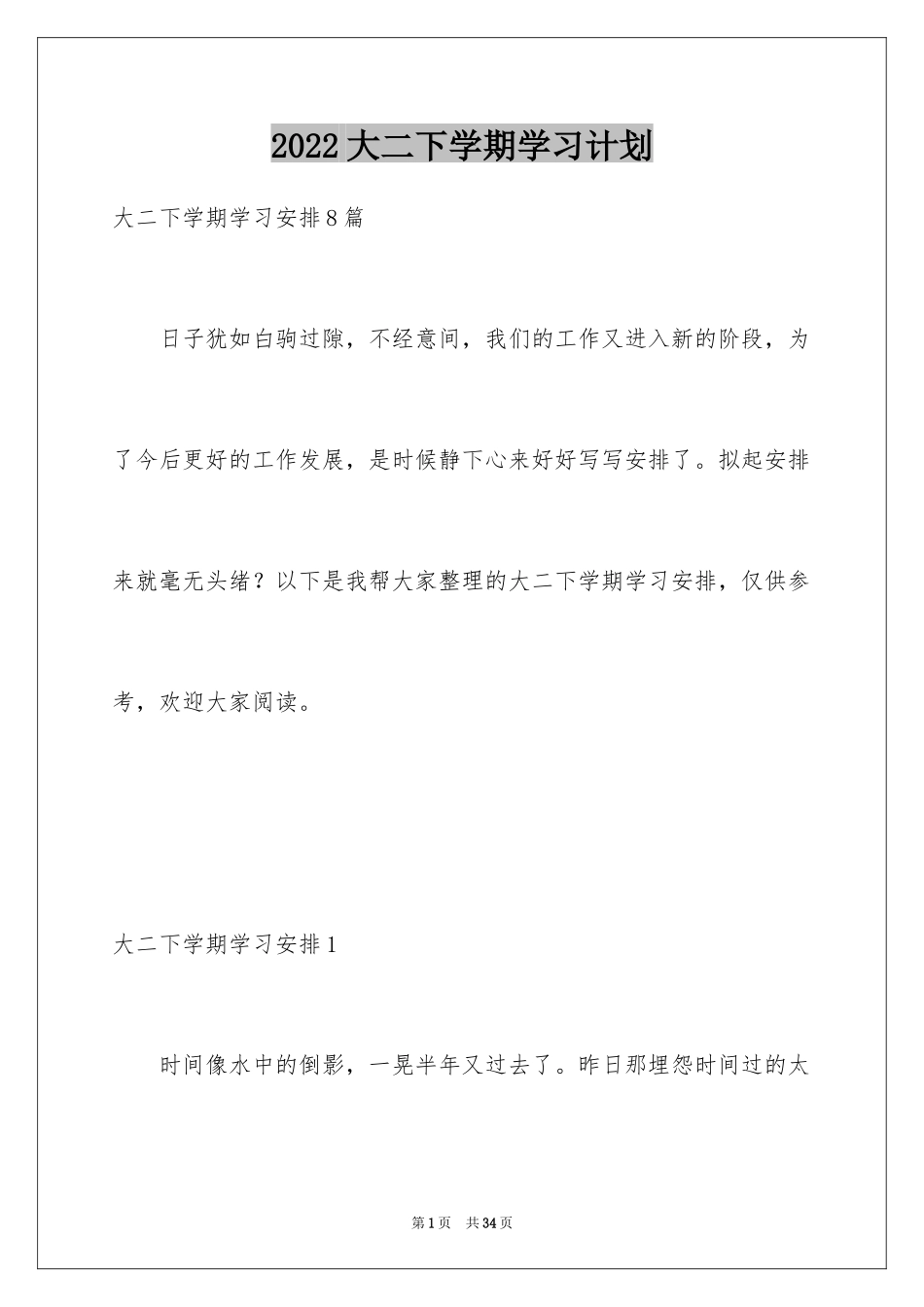 2022大二下学期学习计划

大二下学期学习安排8篇

日子犹如白驹过隙，不经意间，我们的工作又进入新的阶段，为了今后更好的工作发展，是时候静下心来好好写写安排了。拟起安排来就毫无头绪？以下是我帮大家整理的大二下学期学习安排，仅供参考，欢迎大家阅读。

大二下学期学习安排1

时间像水中的倒影，一晃半年又过去了。昨日那埋怨时间过的太

第1页 共34页